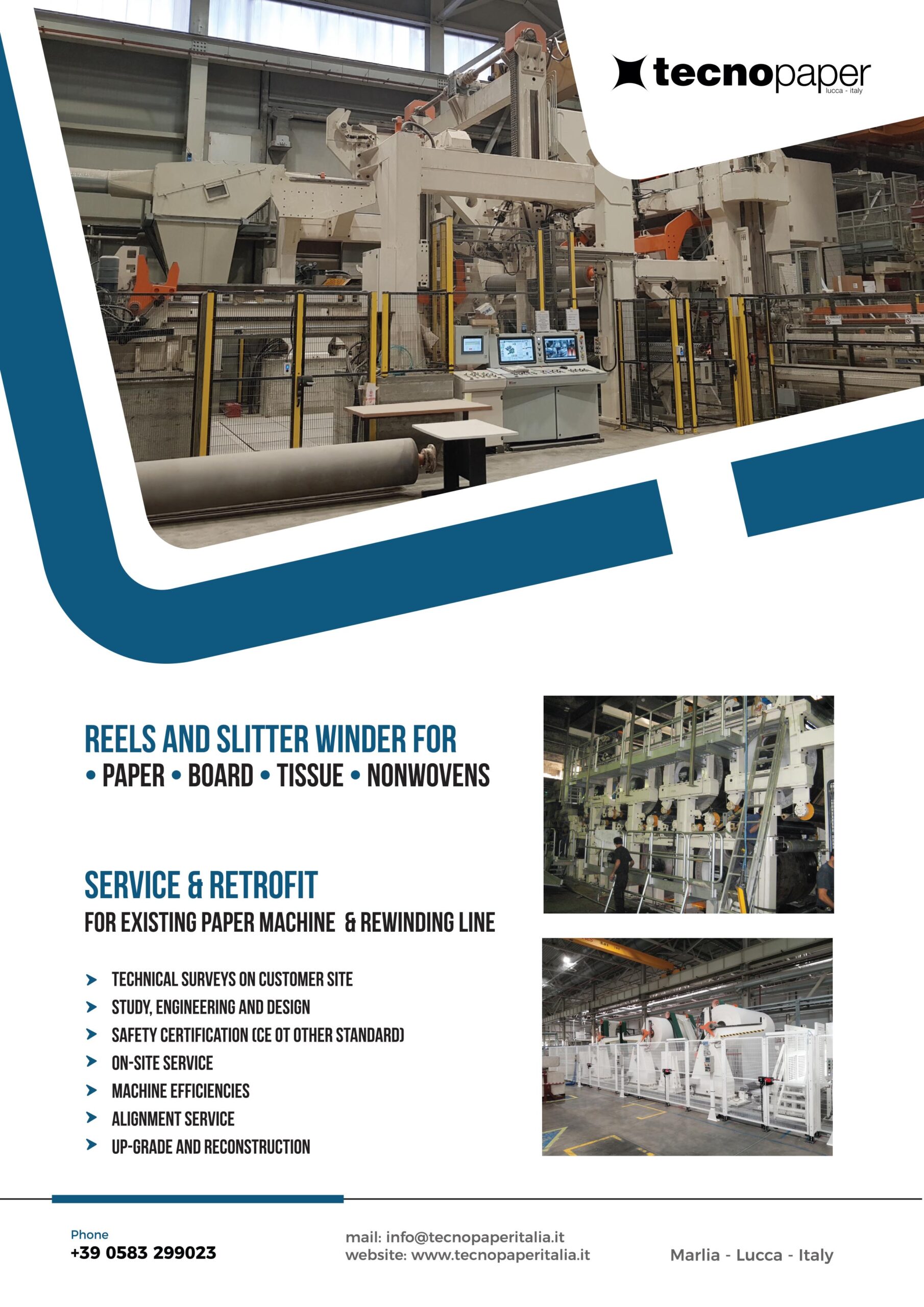 tecnopaper
lucca - italy

REELS AND SLITTER WINDER FOR
• PAPER • BOARD • TISSUE • NONWOVENS

SERVICE & RETROFIT
FOR EXISTING PAPER MACHINE & REWINDING LINE

TECHNICAL SURVEYS ON CUSTOMER SITE
STUDY, ENGINEERING AND DESIGN
SAFETY CERTIFICATION (CE OT OTHER STANDARD)
ON-SITE SERVICE
MACHINE EFFICIENCIES
ALIGNMENT SERVICE
UP-GRADE AND RECONSTRUCTION

Phone
+39 0583 299023

mail: info@tecnopaperitalia.it
website: www.tecnopaperitalia.it

Marlia - Lucca - Italy